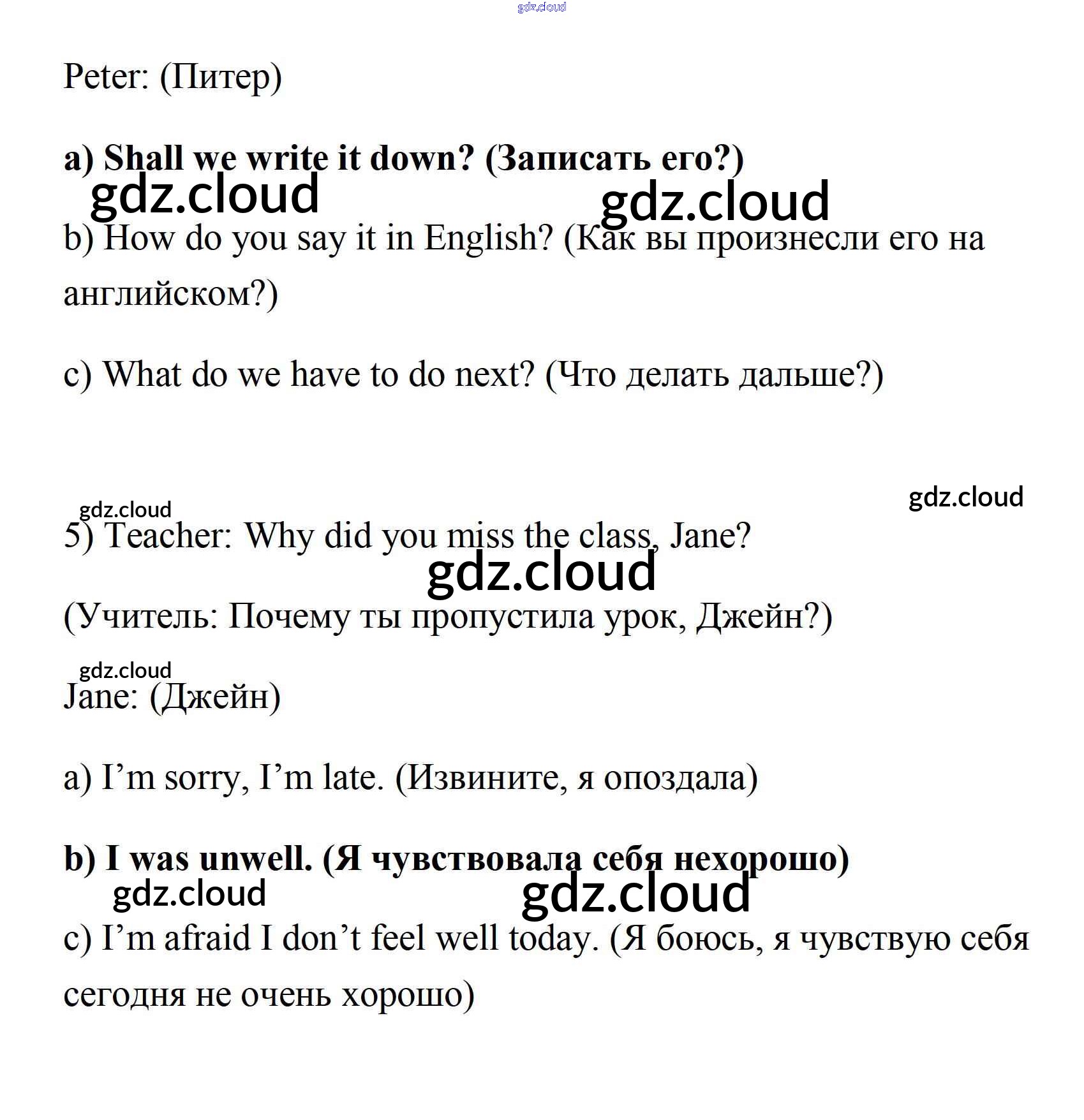 gdz.cloud

Peter: (Питер)

a) Shall we write it down? (Записать его?)

gdz.cloud gdz.cloud

b) How do you say it in English? (Как вы произнесли его на английском?)

c) What do we have to do next? (Что делать дальше?)

gdz.cloud

gdz.cloud

5) Teacher: Why did you miss the class, Jane?

gdz.cloud

(Учитель: Почему ты пропустила урок, Джейн?)

gdz.cloud

Jane: (Джейн)

a) I’m sorry, I’m late. (Извините, я опоздала)

b) I was unwell. (Я чувствовала себя нехорошо)

gdz.cloud gdz.cloud

c) I’m afraid I don’t feel well today. (Я боюсь, я чувствую себя сегодня не очень хорошо)